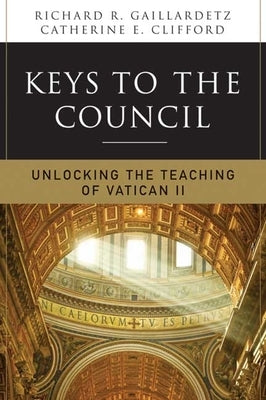 RICHARD R. GAILLARDETZ
CATHERINE E. CLIFFORD

KEYS TO THE COUNCIL

UNLOCKING THE TEACHING OF VATICAN II

NI CAELORVM TV ES PETRVS